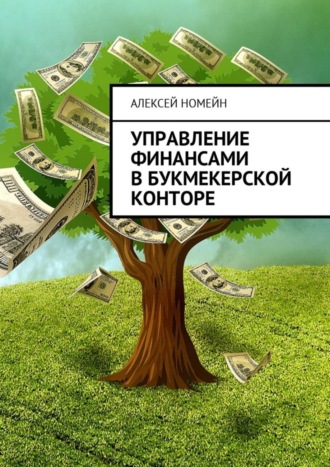 АЛЕКСЕЙ НОМЕЙН

УПРАВЛЕНИЕ ФИНАНСАМИ В БУКМЕКЕРСКОЙ КОНТОРЕ